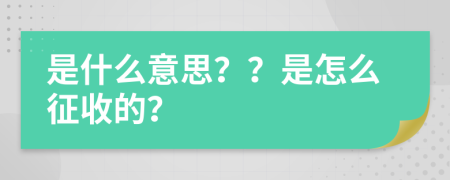 是什么意思？？是怎么征收的?